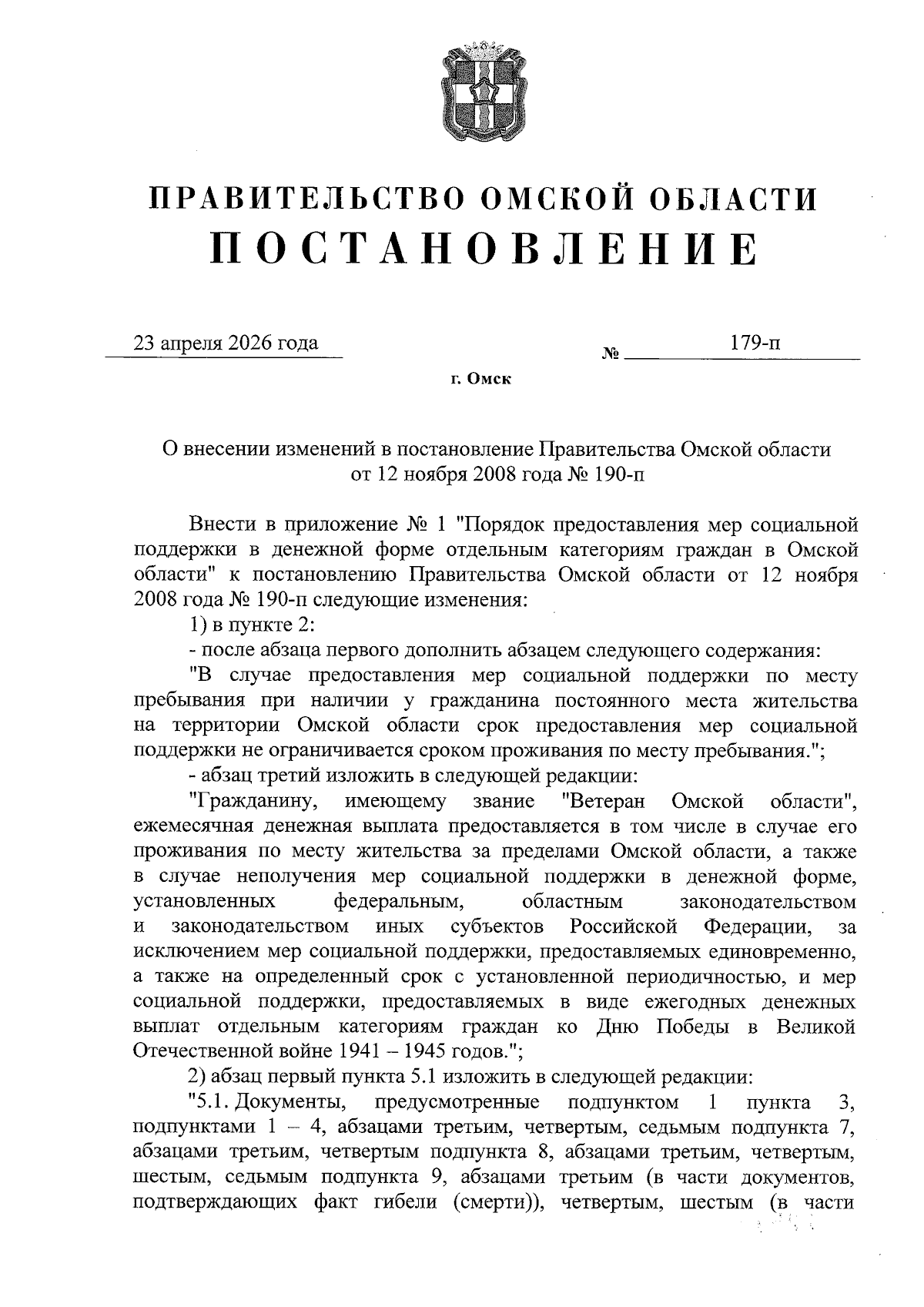 ПРАВИТЕЛЬСТВО ОМСКОЙ ОБЛАСТИ
ПОСТАНОВЛЕНИЕ

23 апреля 2026 года № 179-п

г. Омск

О внесении изменений в постановление Правительства Омской области от 12 ноября 2008 года № 190-п

Внести в приложение № 1 "Порядок предоставления мер социальной поддержки в денежной форме отдельным категориям граждан в Омской области" к постановлению Правительства Омской области от 12 ноября 2008 года № 190-п следующие изменения:

1) в пункте 2:

- после абзаца первого дополнить абзацем следующего содержания:

"В случае предоставления мер социальной поддержки по месту пребывания при наличии у гражданина постоянного места жительства на территории Омской области срок предоставления мер социальной поддержки не ограничивается сроком проживания по месту пребывания.";

- абзац третий изложить в следующей редакции:

"Гражданину, имеющему звание "Ветеран Омской области", ежемесячная денежная выплата предоставляется в том числе в случае его проживания по месту жительства за пределами Омской области, а также в случае неполучения мер социальной поддержки в денежной форме, установленных федеральным, областным законодательством и законодательством иных субъектов Российской Федерации, за исключением мер социальной поддержки, предоставляемых единовременно, а также на определенный срок с установленной периодичностью, и мер социальной поддержки, предоставляемых в виде ежегодных денежных выплат отдельным категориям граждан ко Дню Победы в Великой Отечественной войне 1941 – 1945 годов.";

2) абзац первый пункта 5.1 изложить в следующей редакции:

"5.1. Документы, предусмотренные подпунктом 1 пункта 3, подпунктами 1 – 4, абзацами третьим, четвертым, седьмым подпункта 7, абзацами третьим, четвертым подпункта 8, абзацами третьим, четвертым, шестым, седьмым подпункта 9, абзацами третьим (в части документов, подтверждающих факт гибели (смерти)), четвертым, шестым (в части